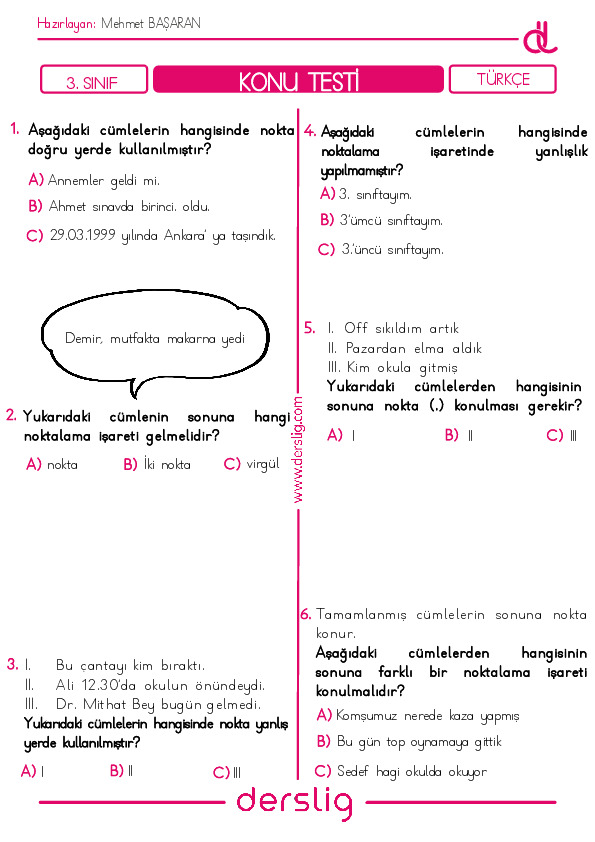 Hazırlayan: Mehmet BAŞARAN

3. SINIF

KONU TESTİ

TÜRKÇE

1. Aşağıdaki cümlelerin hangisinde nokta doğru yerde kullanılmıştır?

A) Annemler geldi mi.

B) Ahmet sınavda birinci. oldu.

C) 29.03.1999 yılında Ankara' ya taşındık.

Demir, mutfakta makarna yedi

2. Yukarıdaki cümlenin sonuna hangi noktalama işareti gelmelidir?

A) nokta B) İki nokta C) virgül

3. I. Bu çantayı kim bıraktı.
II. Ali 12.30'da okulun önündeydi.
III. Dr. Mithat Bey bugün gelmedi.
Yukarıdaki cümlelerin hangisinde nokta yanlış yerde kullanılmıştır?

A) I B) II C) III

www.derslig.com

4. Aşağıdaki cümlelerin hangisinde noktalama işaretinde yanlışlık yapılmamıştır?

A) 3. sınıftayım.

B) 3'ümcü sınıftayım.

C) 3.'üncü sınıftayım.

5. I. Off sıkıldım artık
II. Pazardan elma aldık
III. Kim okula gitmiş
Yukarıdaki cümlelerden hangisinin sonuna nokta (.) konulması gerekir?

A) I B) II C) III

6. Tamamlanmış cümlelerin sonuna nokta konur.
Aşağıdaki cümlelerden hangisinin sonuna farklı bir noktalama işareti konulmalıdır?

A) Komşumuz nerede kaza yapmış

B) Bu gün top oynamaya gittik

C) Sedef hagi okulda okuyor

derslig